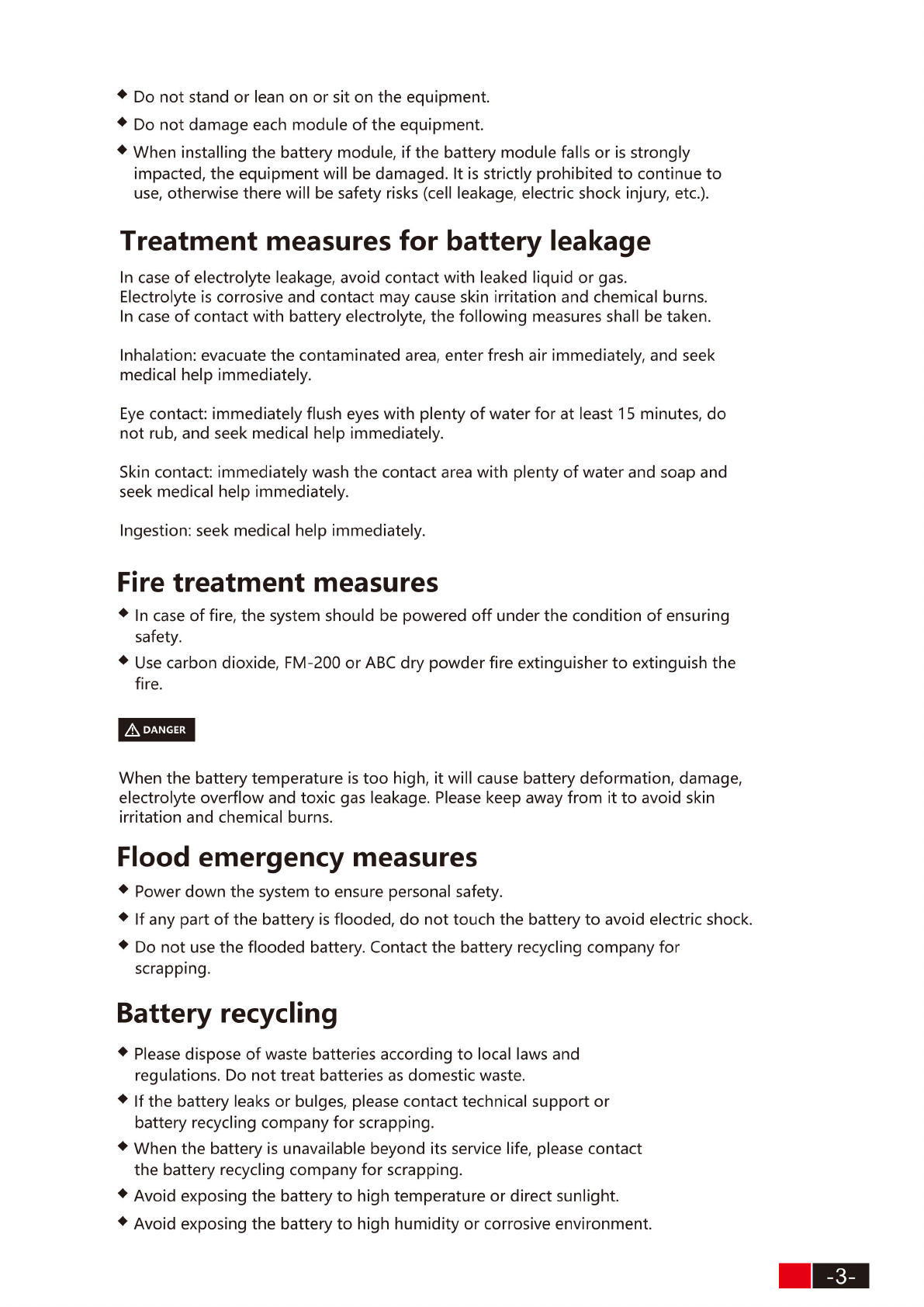 ◆ Do not stand or lean on or sit on the equipment.

◆ Do not damage each module of the equipment.

◆ When installing the battery module, if the battery module falls or is strongly impacted, the equipment will be damaged. It is strictly prohibited to continue to use, otherwise there will be safety risks (cell leakage, electric shock injury, etc.).

Treatment measures for battery leakage

In case of electrolyte leakage, avoid contact with leaked liquid or gas. Electrolyte is corrosive and contact may cause skin irritation and chemical burns. In case of contact with battery electrolyte, the following measures shall be taken.

Inhalation: evacuate the contaminated area, enter fresh air immediately, and seek medical help immediately.

Eye contact: immediately flush eyes with plenty of water for at least 15 minutes, do not rub, and seek medical help immediately.

Skin contact: immediately wash the contact area with plenty of water and soap and seek medical help immediately.

Ingestion: seek medical help immediately.

Fire treatment measures

◆ In case of fire, the system should be powered off under the condition of ensuring safety.

◆ Use carbon dioxide, FM-200 or ABC dry powder fire extinguisher to extinguish the fire.

DANGER

When the battery temperature is too high, it will cause battery deformation, damage, electrolyte overflow and toxic gas leakage. Please keep away from it to avoid skin irritation and chemical burns.

Flood emergency measures

◆ Power down the system to ensure personal safety.

◆ If any part of the battery is flooded, do not touch the battery to avoid electric shock.

◆ Do not use the flooded battery. Contact the battery recycling company for scrapping.

Battery recycling

◆ Please dispose of waste batteries according to local laws and regulations. Do not treat batteries as domestic waste.

◆ If the battery leaks or bulges, please contact technical support or battery recycling company for scrapping.

◆ When the battery is unavailable beyond its service life, please contact the battery recycling company for scrapping.

◆ Avoid exposing the battery to high temperature or direct sunlight.

◆ Avoid exposing the battery to high humidity or corrosive environment.

-3-